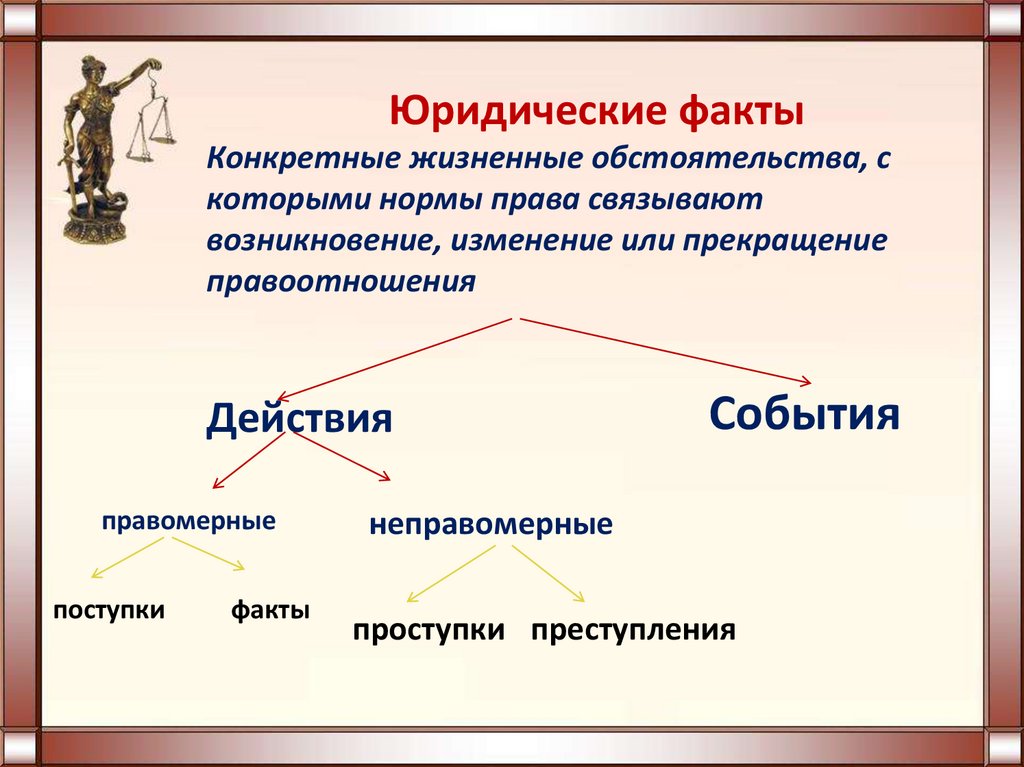 Юридические факты

Конкретные жизненные обстоятельства, с которыми нормы права связывают возникновение, изменение или прекращение правоотношения

Действия

События

правомерные

неправомерные

поступки

факты

проступки

преступления